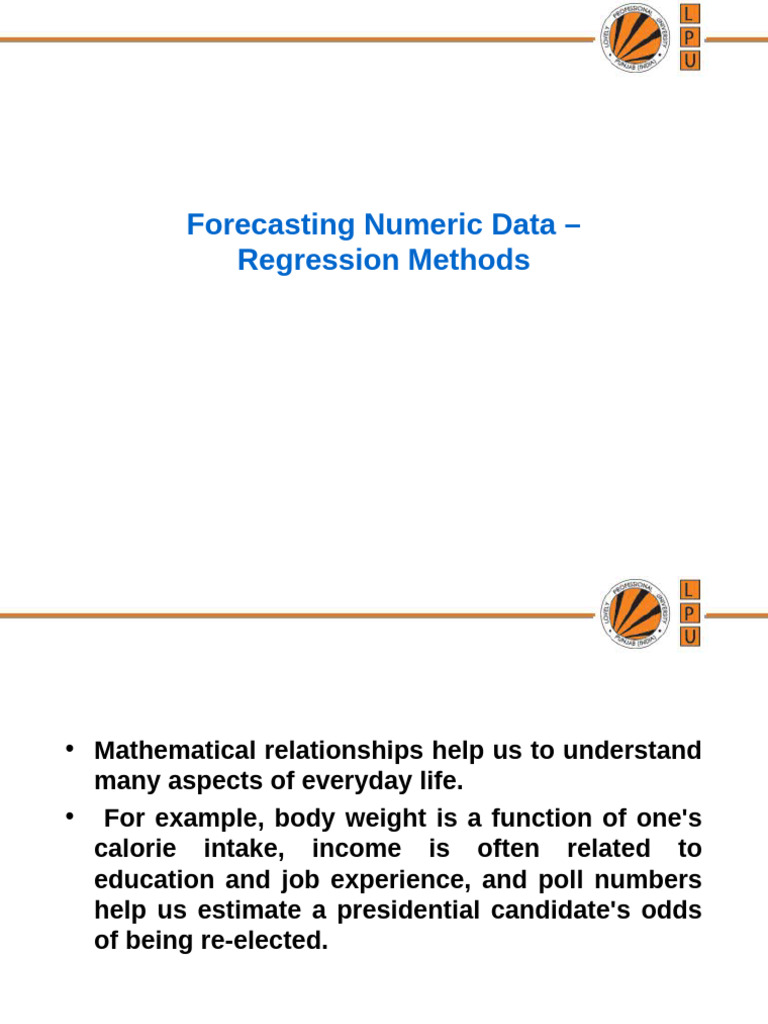 LOVELY PROFESSIONAL UNIVERSITY PUNJAB (INDIA)
L
P
U

Forecasting Numeric Data – Regression Methods

LOVELY PROFESSIONAL UNIVERSITY PUNJAB (INDIA)
L
P
U

• Mathematical relationships help us to understand many aspects of everyday life.
• For example, body weight is a function of one's calorie intake, income is often related to education and job experience, and poll numbers help us estimate a presidential candidate's odds of being re-elected.